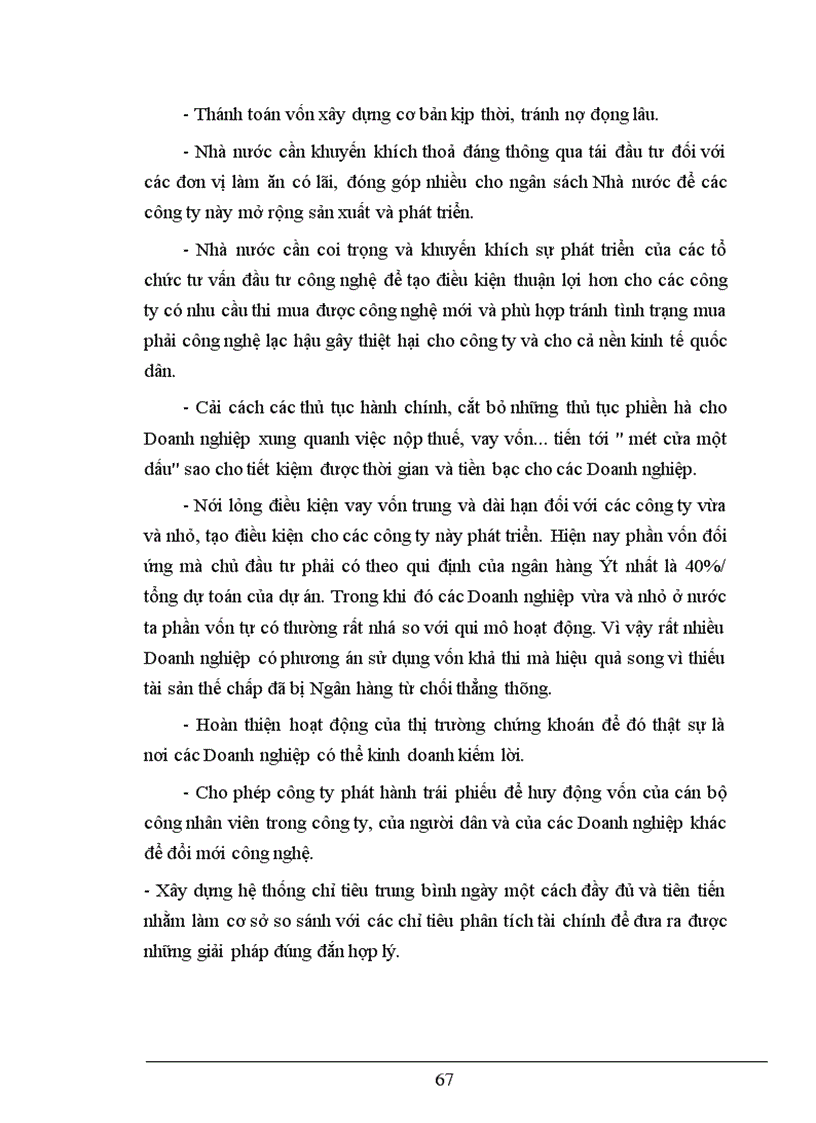 - Thánh toán vốn xây dựng cơ bản kịp thời, tránh nợ đọng lâu.

- Nhà nước cần khuyến khích thoả đáng thông qua tái đầu tư đối với các đơn vị làm ăn có lãi, đóng góp nhiều cho ngân sách Nhà nước để các công ty này mở rộng sản xuất và phát triển.

- Nhà nước cần coi trọng và khuyến khích sự phát triển của các tổ chức tư vấn đầu tư công nghệ để tạo điều kiện thuận lợi hơn cho các công ty có nhu cầu thi mua được công nghệ mới và phù hợp tránh tình trạng mua phải công nghệ lạc hậu gây thiệt hại cho công ty và cho cả nền kinh tế quốc dân.

- Cải cách các thủ tục hành chính, cắt bỏ những thủ tục phiền hà cho Doanh nghiệp xung quanh việc nộp thuế, vay vốn... tiến tới " mét cửa một dấu" sao cho tiết kiệm được thời gian và tiền bạc cho các Doanh nghiệp.

- Nới lỏng điều kiện vay vốn trung và dài hạn đối với các công ty vừa và nhỏ, tạo điều kiện cho các công ty này phát triển. Hiện nay phần vốn đối ứng mà chủ đầu tư phải có theo qui định của ngân hàng Ýt nhất là 40%/ tổng dự toán của dự án. Trong khi đó các Doanh nghiệp vừa và nhỏ ở nước ta phần vốn tự có thường rất nhá so với qui mô hoạt động. Vì vậy rất nhiều Doanh nghiệp có phương án sử dụng vốn khả thi mà hiệu quả song vì thiếu tài sản thế chấp đã bị Ngân hàng từ chối thẳng thõng.

- Hoàn thiện hoạt động của thị trường chứng khoán để đó thật sự là nơi các Doanh nghiệp có thể kinh doanh kiếm lời.

- Cho phép công ty phát hành trái phiếu để huy động vốn của cán bộ công nhân viên trong công ty, của người dân và của các Doanh nghiệp khác để đổi mới công nghệ.

- Xây dựng hệ thống chỉ tiêu trung bình ngày một cách đầy đủ và tiên tiến nhằm làm cơ sở so sánh với các chỉ tiêu phân tích tài chính để đưa ra được những giải pháp đúng đắn hợp lý.

67